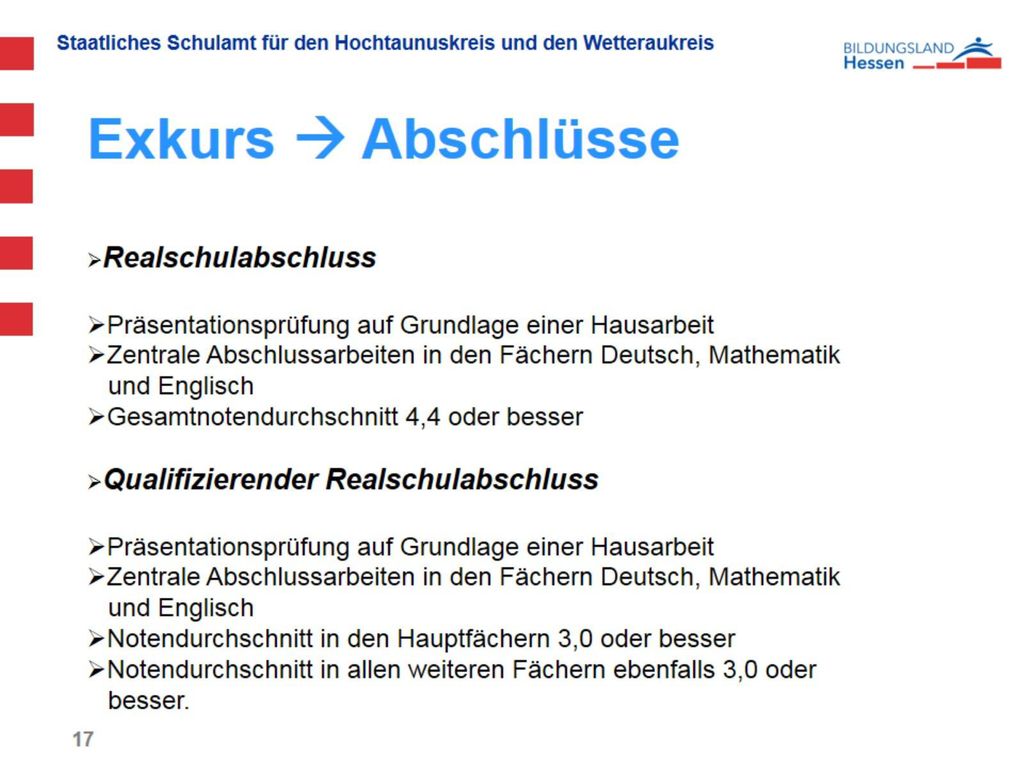 Staatliches Schulamt für den Hochtaunuskreis und den Wetteraukreis

BILDUNGSLAND
Hessen

Exkurs → Abschlüsse

➢Realschulabschluss

➢Präsentationsprüfung auf Grundlage einer Hausarbeit
➢Zentrale Abschlussarbeiten in den Fächern Deutsch, Mathematik und Englisch
➢Gesamtnotendurchschnitt 4,4 oder besser

➢Qualifizierender Realschulabschluss

➢Präsentationsprüfung auf Grundlage einer Hausarbeit
➢Zentrale Abschlussarbeiten in den Fächern Deutsch, Mathematik und Englisch
➢Notendurchschnitt in den Hauptfächern 3,0 oder besser
➢Notendurchschnitt in allen weiteren Fächern ebenfalls 3,0 oder besser.

17